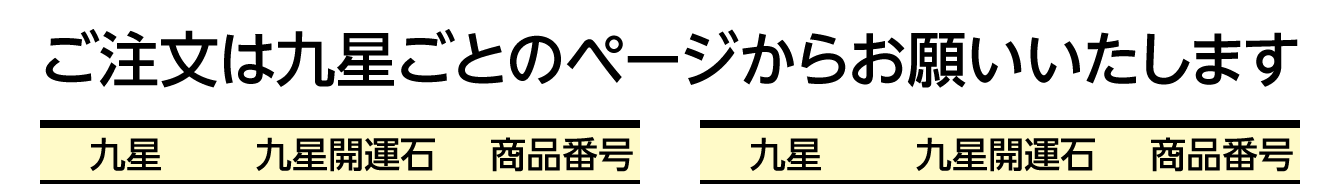 ご注文は九星ごとのページからお願いいたします

| 九星 | 九星開運石 | 商品番号 |
|---|---|---|

| 九星 | 九星開運石 | 商品番号 |
|---|---|---|